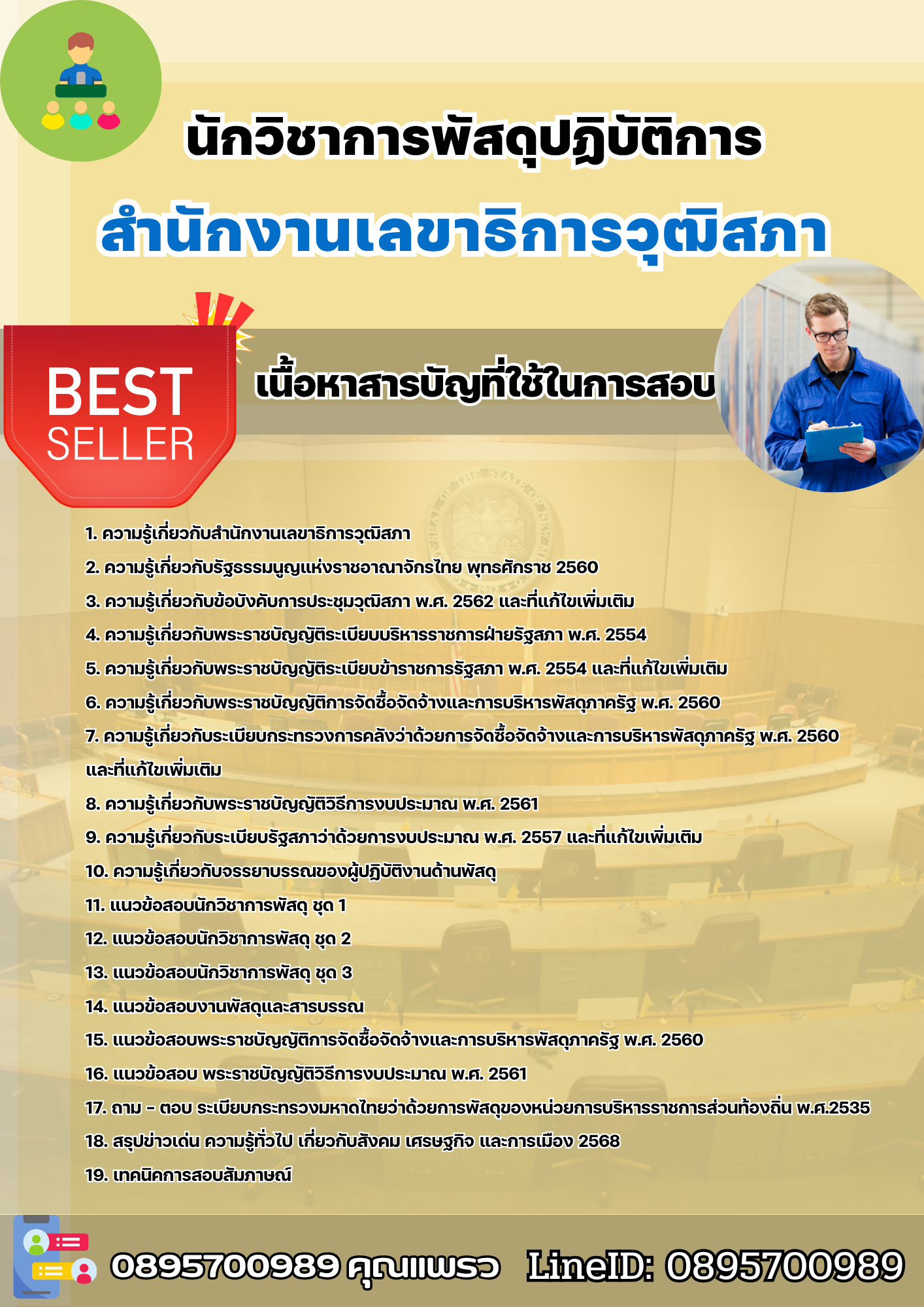 นักวิชาการพัสดุปฏิบัติการ

สำนักงานเลขาธิการวุฒิสภา

BEST SELLER

เนื้อหาสารบัญที่ใช้ในการสอบ

1. ความรู้เกี่ยวกับสำนักงานเลขาธิการวุฒิสภา
2. ความรู้เกี่ยวกับรัฐธรรมนูญแห่งราชอาณาจักรไทย พุทธศักราช 2560
3. ความรู้เกี่ยวกับข้อบังคับการประชุมวุฒิสภา พ.ศ. 2562 และที่แก้ไขเพิ่มเติม
4. ความรู้เกี่ยวกับพระราชบัญญัติระเบียบบริหารราชการฝ่ายรัฐสภา พ.ศ. 2554
5. ความรู้เกี่ยวกับพระราชบัญญัติระเบียบข้าราชการรัฐสภา พ.ศ. 2554 และที่แก้ไขเพิ่มเติม
6. ความรู้เกี่ยวกับพระราชบัญญัติการจัดซื้อจัดจ้างและการบริหารพัสดุภาครัฐ พ.ศ. 2560
7. ความรู้เกี่ยวกับระเบียบกระทรวงการคลังว่าด้วยการจัดซื้อจัดจ้างและการบริหารพัสดุภาครัฐ พ.ศ. 2560 และที่แก้ไขเพิ่มเติม
8. ความรู้เกี่ยวกับพระราชบัญญัติวิธีการงบประมาณ พ.ศ. 2561
9. ความรู้เกี่ยวกับระเบียบรัฐสภาว่าด้วยการงบประมาณ พ.ศ. 2557 และที่แก้ไขเพิ่มเติม
10. ความรู้เกี่ยวกับจรรยาบรรณของผู้ปฏิบัติงานด้านพัสดุ
11. แนวข้อสอบนักวิชาการพัสดุ ชุด 1
12. แนวข้อสอบนักวิชาการพัสดุ ชุด 2
13. แนวข้อสอบนักวิชาการพัสดุ ชุด 3
14. แนวข้อสอบงานพัสดุและสารบรรณ
15. แนวข้อสอบพระราชบัญญัติการจัดซื้อจัดจ้างและการบริหารพัสดุภาครัฐ พ.ศ. 2560
16. แนวข้อสอบ พระราชบัญญัติวิธีการงบประมาณ พ.ศ. 2561
17. ถาม - ตอบ ระเบียบกระทรวงมหาดไทยว่าด้วยการพัสดุของหน่วยการบริหารราชการส่วนท้องถิ่น พ.ศ.2535
18. สรุปข่าวเด่น ความรู้ทั่วไป เกี่ยวกับสังคม เศรษฐกิจ และการเมือง 2568
19. เทคนิคการสอบสัมภาษณ์

0895700989 คุณแพรว LineID: 0895700989